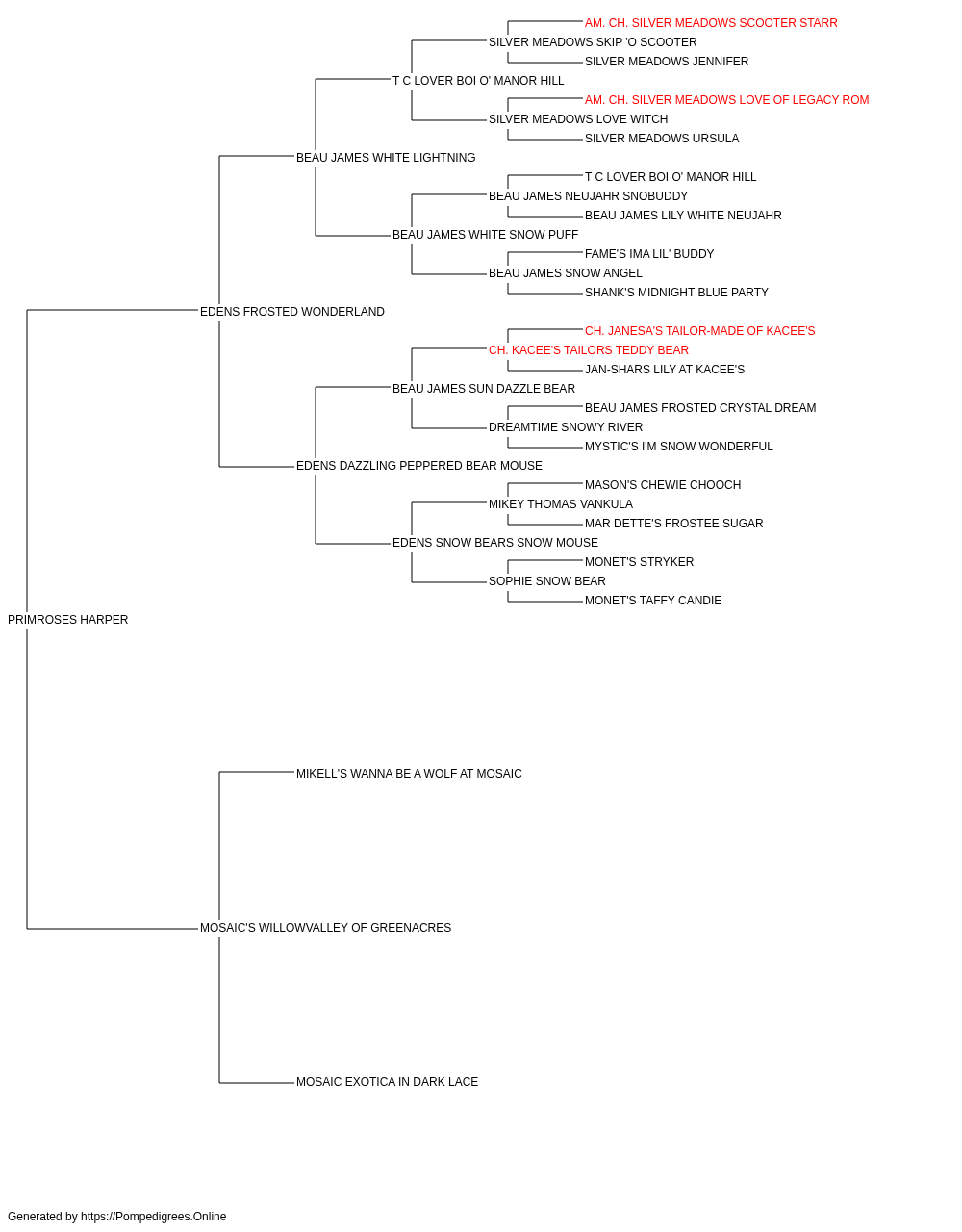 AM. CH. SILVER MEADOWS SCOOTER STARR
SILVER MEADOWS SKIP 'O SCOOTER
SILVER MEADOWS JENNIFER
T C LOVER BOI O' MANOR HILL
AM. CH. SILVER MEADOWS LOVE OF LEGACY ROM
SILVER MEADOWS LOVE WITCH
SILVER MEADOWS URSULA
BEAU JAMES WHITE LIGHTNING
T C LOVER BOI O' MANOR HILL
BEAU JAMES NEUJAHR SNOBUDDY
BEAU JAMES LILY WHITE NEUJAHR
BEAU JAMES WHITE SNOW PUFF
FAME'S IMA LIL' BUDDY
BEAU JAMES SNOW ANGEL
SHANK'S MIDNIGHT BLUE PARTY
EDENS FROSTED WONDERLAND
CH. JANESA'S TAILOR-MADE OF KACEE'S
CH. KACEE'S TAILORS TEDDY BEAR
JAN-SHARS LILY AT KACEE'S
BEAU JAMES SUN DAZZLE BEAR
BEAU JAMES FROSTED CRYSTAL DREAM
DREAMTIME SNOWY RIVER
MYSTIC'S I'M SNOW WONDERFUL
EDENS DAZZLING PEPPERED BEAR MOUSE
MASON'S CHEWIE CHOOCH
MIKEY THOMAS VANKULA
MAR DETTE'S FROSTEE SUGAR
EDENS SNOW BEARS SNOW MOUSE
MONET'S STRYKER
SOPHIE SNOW BEAR
MONET'S TAFFY CANDIE
PRIMROSES HARPER
MIKELL'S WANNA BE A WOLF AT MOSAIC
MOSAIC'S WILLOWVALLEY OF GREENACRES
MOSAIC EXOTICA IN DARK LACE

Generated by https://Pompedigrees.Online